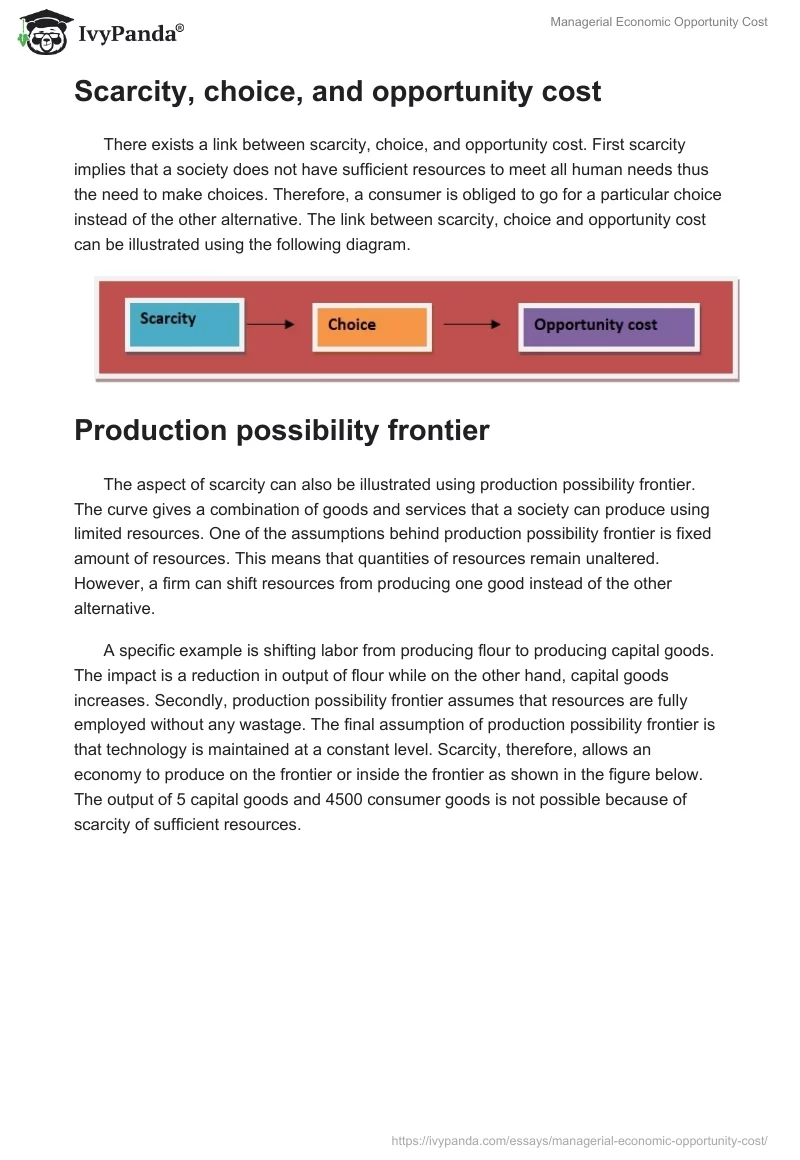 IvyPanda®

Managerial Economic Opportunity Cost

Scarcity, choice, and opportunity cost

There exists a link between scarcity, choice, and opportunity cost. First scarcity implies that a society does not have sufficient resources to meet all human needs thus the need to make choices. Therefore, a consumer is obliged to go for a particular choice instead of the other alternative. The link between scarcity, choice and opportunity cost can be illustrated using the following diagram.

Scarcity

Choice

Opportunity cost

Production possibility frontier

The aspect of scarcity can also be illustrated using production possibility frontier. The curve gives a combination of goods and services that a society can produce using limited resources. One of the assumptions behind production possibility frontier is fixed amount of resources. This means that quantities of resources remain unaltered. However, a firm can shift resources from producing one good instead of the other alternative.

A specific example is shifting labor from producing flour to producing capital goods. The impact is a reduction in output of flour while on the other hand, capital goods increases. Secondly, production possibility frontier assumes that resources are fully employed without any wastage. The final assumption of production possibility frontier is that technology is maintained at a constant level. Scarcity, therefore, allows an economy to produce on the frontier or inside the frontier as shown in the figure below. The output of 5 capital goods and 4500 consumer goods is not possible because of scarcity of sufficient resources.

https://ivypanda.com/essays/managerial-economic-opportunity-cost/